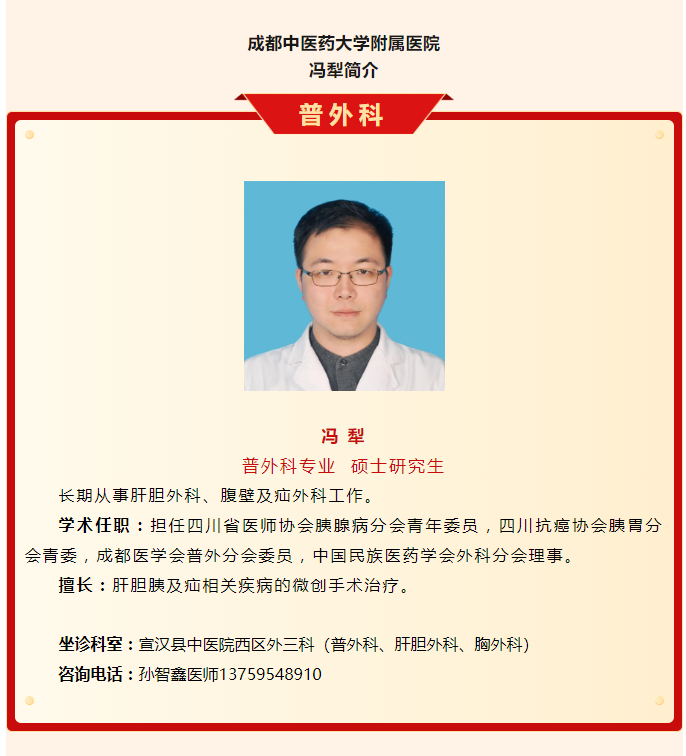 成都中医药大学附属医院
冯犁简介

普外科

冯 犁
普外科专业 硕士研究生

长期从事肝胆外科、腹壁及疝外科工作。

学术任职：担任四川省医师协会胰腺病分会青年委员，四川抗癌协会胰胃分会青委，成都医学会普外分会委员，中国民族医药学会外科分会理事。

擅长：肝胆胰及疝相关疾病的微创手术治疗。

坐诊科室：宣汉县中医院西区外三科（普外科、肝胆外科、胸外科）

咨询电话：孙智鑫医师13759548910